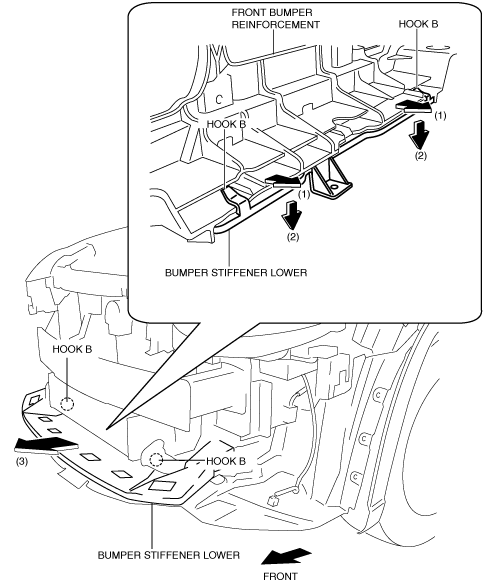 FRONT BUMPER REINFORCEMENT

HOOK B

(1)

(2)

HOOK B

(1)

(2)

BUMPER STIFFENER LOWER

HOOK B

(3)

HOOK B

BUMPER STIFFENER LOWER

FRONT